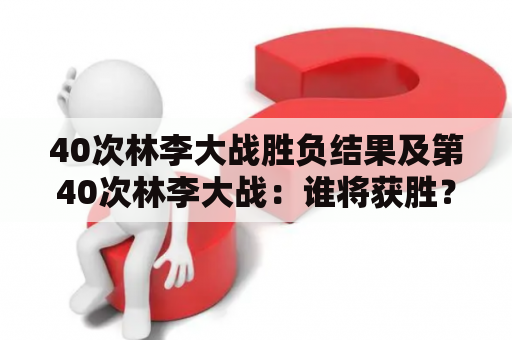 40次林李大战胜负结果及第40次林李大战：谁将获胜？